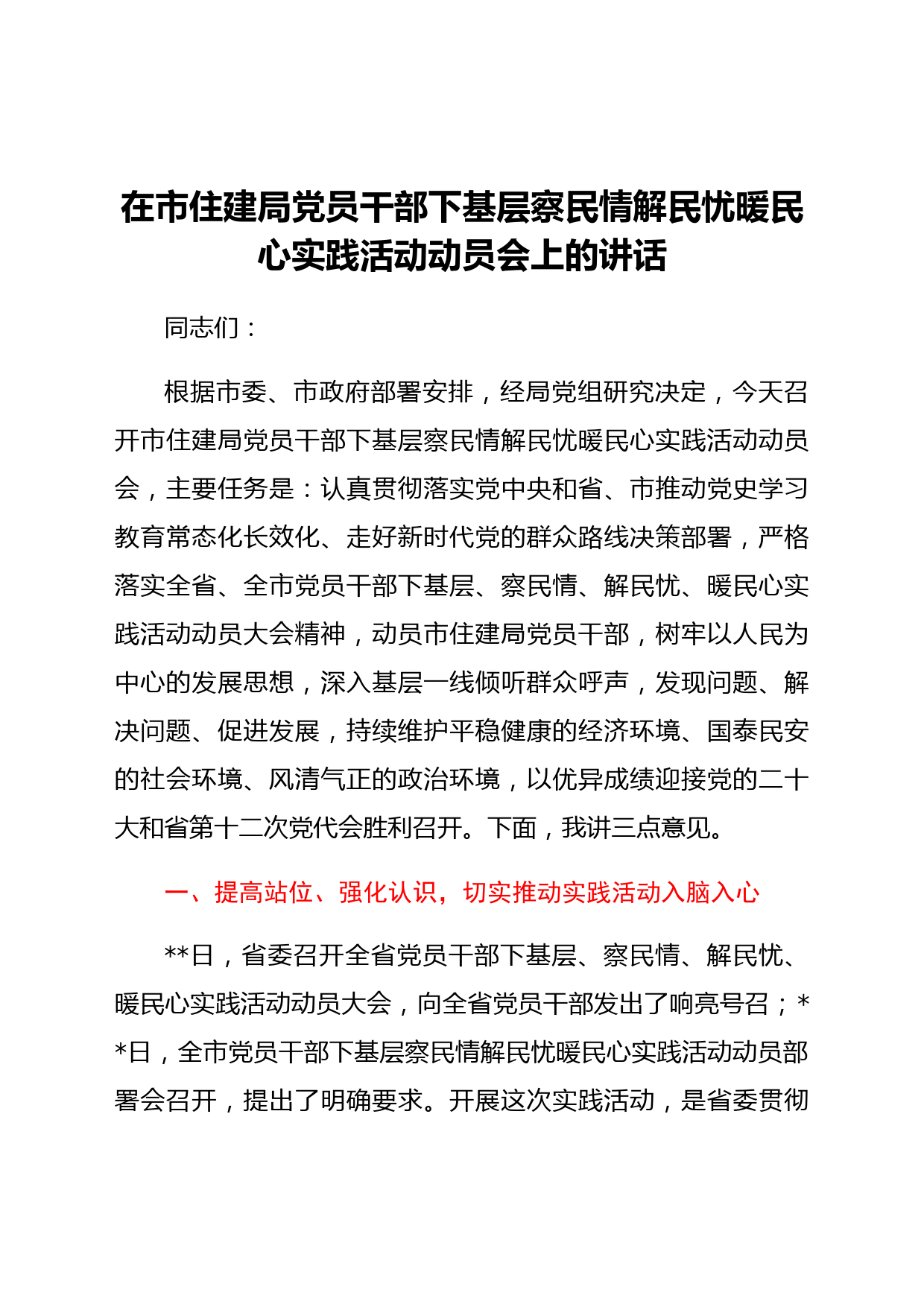 在市住建局党员干部下基层察民情解民忧暖民心实践活动动员会上的讲话

同志们：

根据市委、市政府部署安排，经局党组研究决定，今天召开市住建局党员干部下基层察民情解民忧暖民心实践活动动员会，主要任务是：认真贯彻落实党中央和省、市推动党史学习教育常态化长效化、走好新时代党的群众路线决策部署，严格落实全省、全市党员干部下基层、察民情、解民忧、暖民心实践活动动员大会精神，动员市住建局党员干部，树牢以人民为中心的发展思想，深入基层一线倾听群众呼声，发现问题、解决问题、促进发展，持续维护平稳健康的经济环境、国泰民安的社会环境、风清气正的政治环境，以优异成绩迎接党的二十大和省第十二次党代会胜利召开。下面，我讲三点意见。

一、提高站位、强化认识，切实推动实践活动入脑入心

**日，省委召开全省党员干部下基层、察民情、解民忧、暖民心实践活动动员大会，向全省党员干部发出了响亮号召；**日，全市党员干部下基层察民情解民忧暖民心实践活动动员部署会召开，提出了明确要求。开展这次实践活动，是省委贯彻